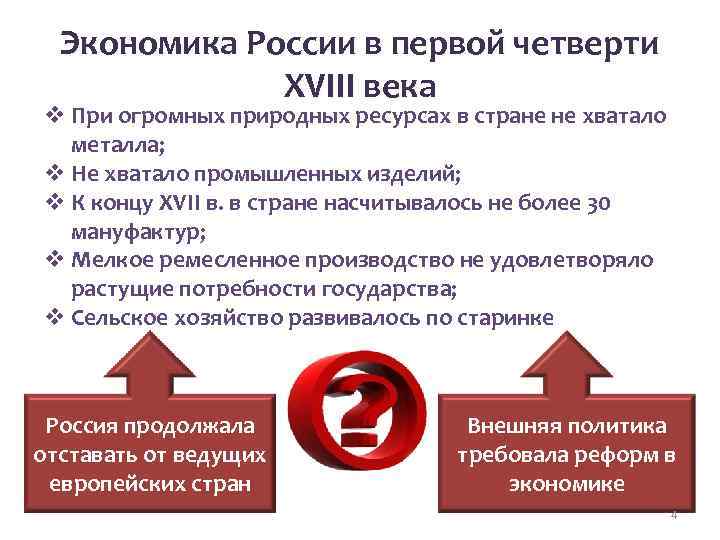 Экономика России в первой четверти XVIII века

❖ При огромных природных ресурсах в стране не хватало металла;
❖ Не хватало промышленных изделий;
❖ К концу XVII в. в стране насчитывалось не более 30 мануфактур;
❖ Мелкое ремесленное производство не удовлетворяло растущие потребности государства;
❖ Сельское хозяйство развивалось по старинке

Россия продолжала отставать от ведущих европейских стран

?

Внешняя политика требовала реформ в экономике

4